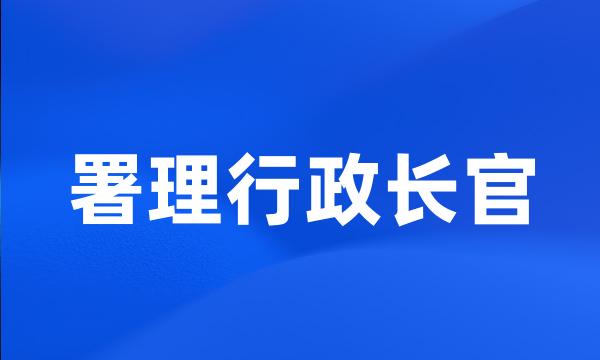 署理行政长官